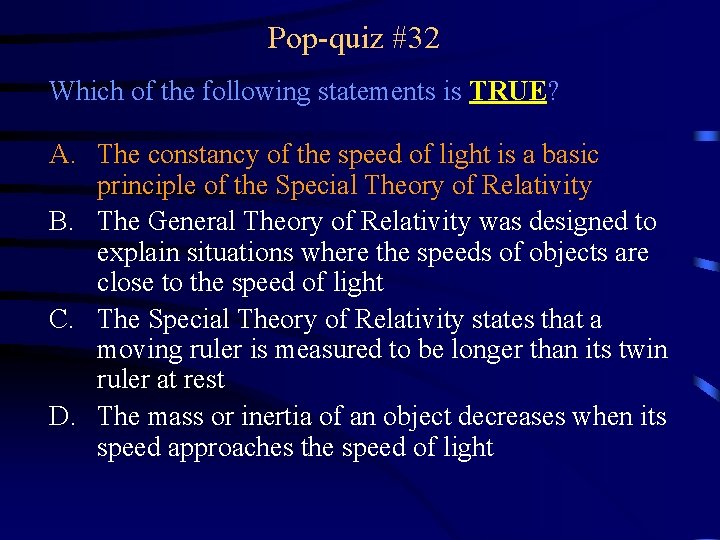 Pop-quiz #32

Which of the following statements is TRUE?

A. The constancy of the speed of light is a basic principle of the Special Theory of Relativity
B. The General Theory of Relativity was designed to explain situations where the speeds of objects are close to the speed of light
C. The Special Theory of Relativity states that a moving ruler is measured to be longer than its twin ruler at rest
D. The mass or inertia of an object decreases when its speed approaches the speed of light